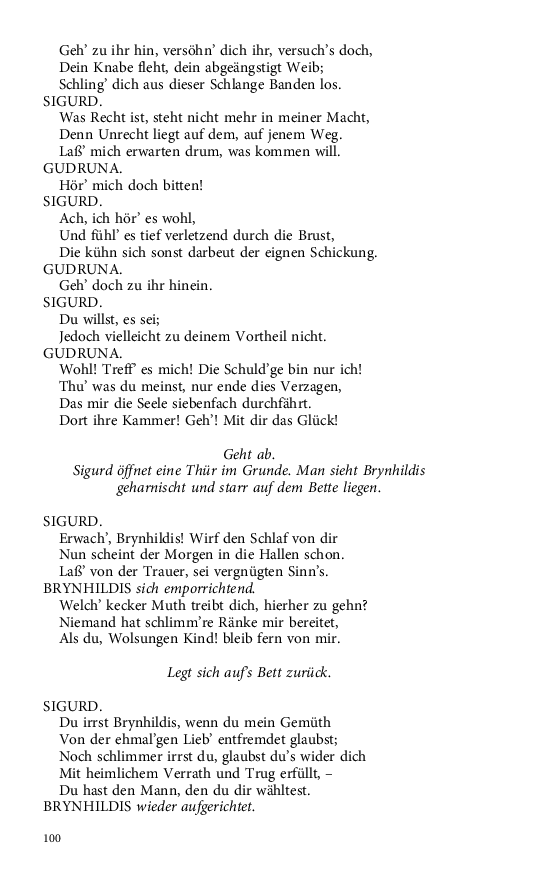 Geh' zu ihr hin, versöhn' dich ihr, versuch's doch,
Dein Knabe fleht, dein abgeängstigt Weib;
Schling' dich aus dieser Schlange Banden los.
SIGURD.
Was Recht ist, steht nicht mehr in meiner Macht,
Denn Unrecht liegt auf dem, auf jenem Weg.
Laß' mich erwarten drum, was kommen will.
GUDRUNA.
Hör' mich doch bitten!
SIGURD.
Ach, ich hör' es wohl,
Und fühl' es tief verletzend durch die Brust,
Die kühn sich sonst darbeut der eignen Schickung.
GUDRUNA.
Geh' doch zu ihr hinein.
SIGURD.
Du willst, es sei;
Jedoch vielleicht zu deinem Vortheil nicht.
GUDRUNA.
Wohl! Treff' es mich! Die Schuld'ge bin nur ich!
Thu' was du meinst, nur ende dies Verzagen,
Das mir die Seele siebenfach durchfährt.
Dort ihre Kammer! Geh'! Mit dir das Glück!

Geht ab.
Sigurd öffnet eine Thür im Grunde. Man sieht Brynhildis geharnischt und starr auf dem Bette liegen.

SIGURD.
Erwach', Brynhildis! Wirf den Schlaf von dir
Nun scheint der Morgen in die Hallen schon.
Laß' von der Trauer, sei vergnügten Sinn's.
BRYNHILDIS sich emporrichtend.
Welch' kecker Muth treibt dich, hierher zu gehn?
Niemand hat schlimm're Ränke mir bereitet,
Als du, Wolsungen Kind! bleib fern von mir.

Legt sich auf's Bett zurück.

SIGURD.
Du irrst Brynhildis, wenn du mein Gemüth
Von der ehmal'gen Lieb' entfremdet glaubst;
Noch schlimmer irrst du, glaubst du's wider dich
Mit heimlichem Verrath und Trug erfüllt, –
Du hast den Mann, den du dir wähltest.
BRYNHILDIS wieder aufgerichtet.

100